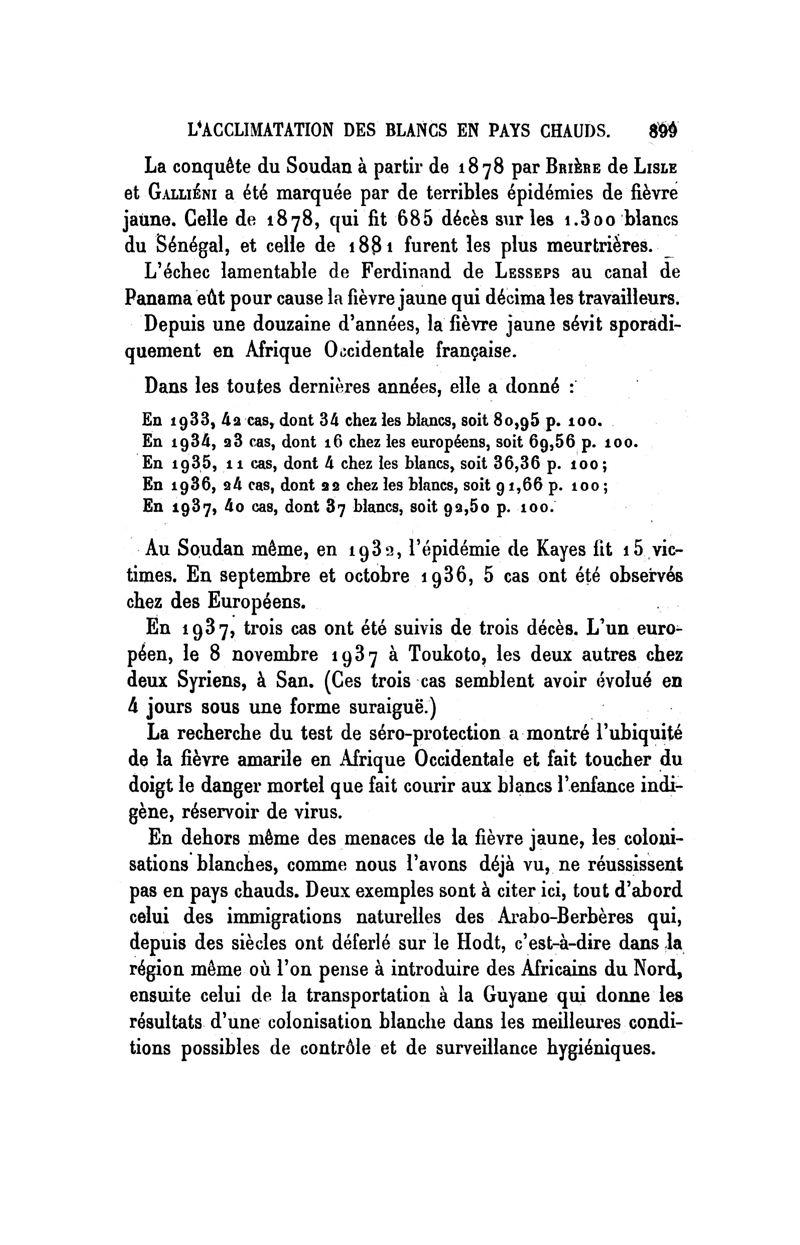 L'ACCLIMATATION DES BLANCS EN PAYS CHAUDS. 899

La conquête du Soudan à partir de 1878 par Brière de Lisle et Galliéni a été marquée par de terribles épidémies de fièvre jaune. Celle de 1878, qui fit 685 décès sur les 1.300 blancs du Sénégal, et celle de 1881 furent les plus meurtrières.

L'échec lamentable de Ferdinand de Lesseps au canal de Panama eût pour cause la fièvre jaune qui décima les travailleurs.

Depuis une douzaine d'années, la fièvre jaune sévit sporadiquement en Afrique Occidentale française.

Dans les toutes dernières années, elle a donné :

En 1933, 42 cas, dont 34 chez les blancs, soit 80,95 p. 100.
En 1934, 23 cas, dont 16 chez les européens, soit 69,56 p. 100.
En 1935, 11 cas, dont 4 chez les blancs, soit 36,36 p. 100;
En 1936, 24 cas, dont 22 chez les blancs, soit 91,66 p. 100;
En 1937, 40 cas, dont 37 blancs, soit 92,50 p. 100.

Au Soudan même, en 1932, l'épidémie de Kayes fit 15 victimes. En septembre et octobre 1936, 5 cas ont été observés chez des Européens.

En 1937, trois cas ont été suivis de trois décès. L'un européen, le 8 novembre 1937 à Toukoto, les deux autres chez deux Syriens, à San. (Ces trois cas semblent avoir évolué en 4 jours sous une forme suraiguë.)

La recherche du test de séro-protection a montré l'ubiquité de la fièvre amarile en Afrique Occidentale et fait toucher du doigt le danger mortel que fait courir aux blancs l'enfance indigène, réservoir de virus.

En dehors même des menaces de la fièvre jaune, les colonisations blanches, comme nous l'avons déjà vu, ne réussissent pas en pays chauds. Deux exemples sont à citer ici, tout d'abord celui des immigrations naturelles des Arabo-Berbères qui, depuis des siècles ont déferlé sur le Hodt, c'est-à-dire dans la région même où l'on pense à introduire des Africains du Nord, ensuite celui de la transportation à la Guyane qui donne les résultats d'une colonisation blanche dans les meilleures conditions possibles de contrôle et de surveillance hygiéniques.